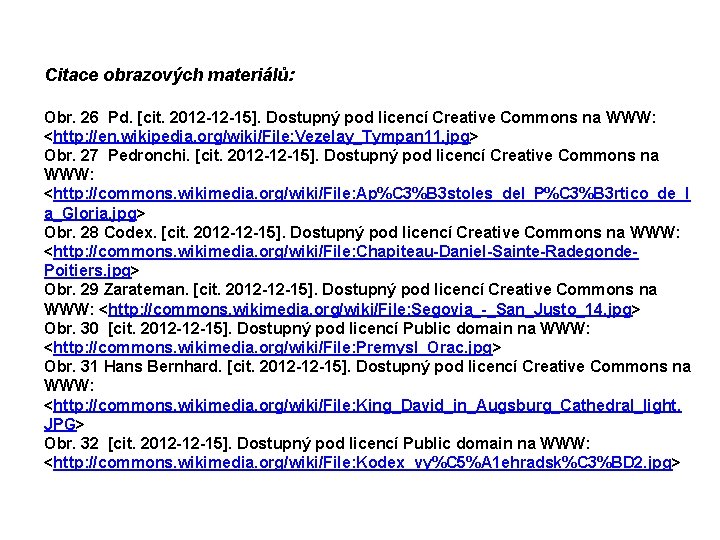 Citace obrazových materiálů:

Obr. 26 Pd. [cit. 2012-12-15]. Dostupný pod licencí Creative Commons na WWW: <http://en.wikipedia.org/wiki/File:Vezelay_Tympan11.jpg>
Obr. 27 Pedronchi. [cit. 2012-12-15]. Dostupný pod licencí Creative Commons na WWW: <http://commons.wikimedia.org/wiki/File:Ap%C3%B3stoles_del_P%C3%B3rtico_de_la_Gloria.jpg>
Obr. 28 Codex. [cit. 2012-12-15]. Dostupný pod licencí Creative Commons na WWW: <http://commons.wikimedia.org/wiki/File:Chapiteau-Daniel-Sainte-Radegonde-Poitiers.jpg>
Obr. 29 Zarateman. [cit. 2012-12-15]. Dostupný pod licencí Creative Commons na WWW: <http://commons.wikimedia.org/wiki/File:Segovia_-_San_Justo_14.jpg>
Obr. 30 [cit. 2012-12-15]. Dostupný pod licencí Public domain na WWW: <http://commons.wikimedia.org/wiki/File:Premysl_Orac.jpg>
Obr. 31 Hans Bernhard. [cit. 2012-12-15]. Dostupný pod licencí Creative Commons na WWW: <http://commons.wikimedia.org/wiki/File:King_David_in_Augsburg_Cathedral_light.JPG>
Obr. 32 [cit. 2012-12-15]. Dostupný pod licencí Public domain na WWW: <http://commons.wikimedia.org/wiki/File:Kodex_vy%C5%A1ehradsk%C3%BD2.jpg>